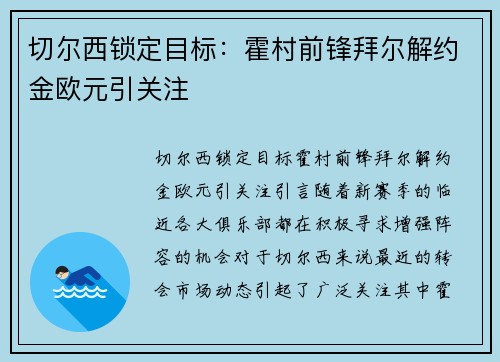 切尔西锁定目标：霍村前锋拜尔解约金欧元引关注

切尔西锁定目标霍村前锋拜尔解约金欧元引关注引言随着新赛季的临近各大俱乐部都在积极寻求增强阵容的机会对于切尔西来说最近的转会市场动态引起了广泛关注其中霍